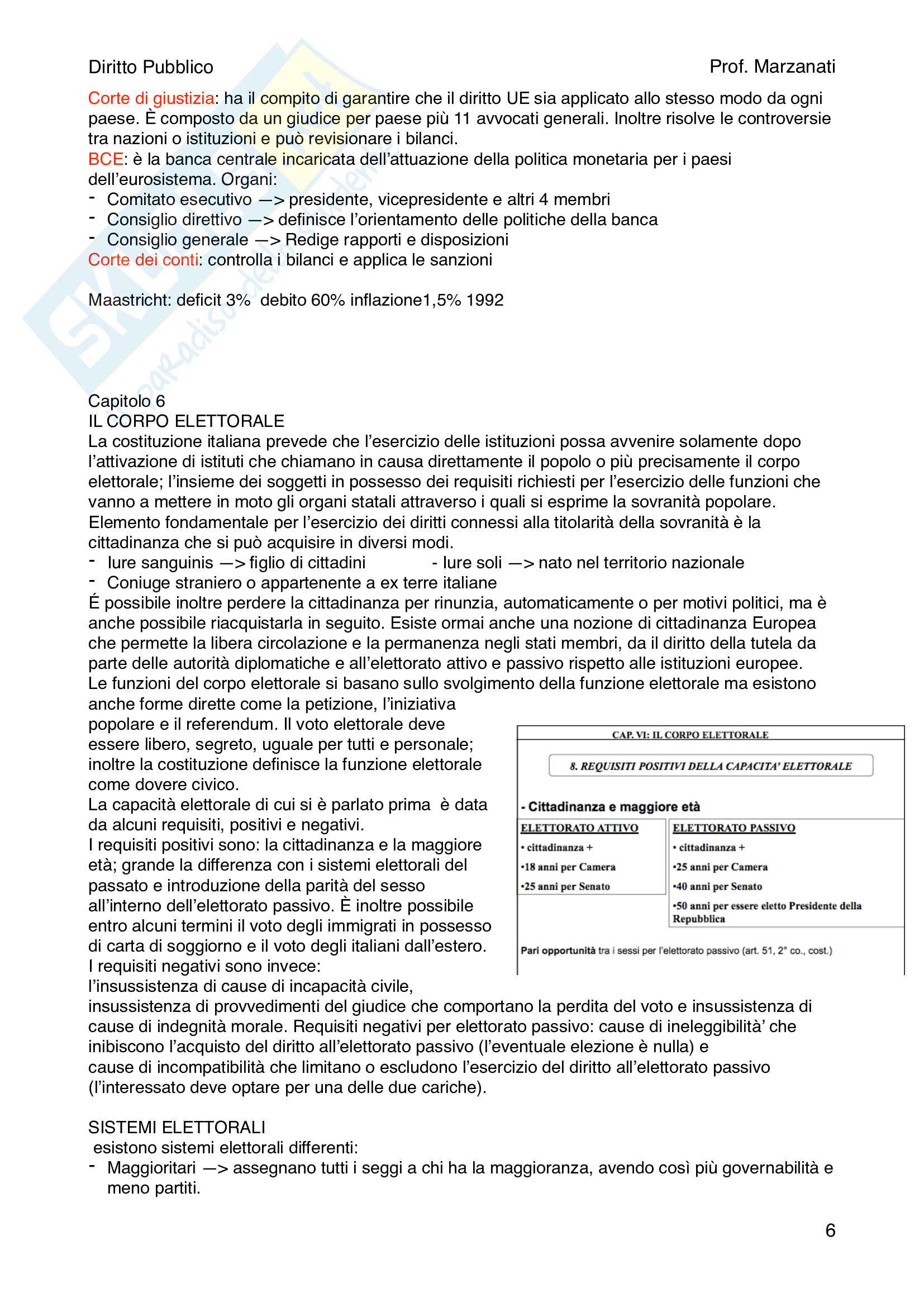 Diritto Pubblico

Prof. Marzanati

Corte di giustizia: ha il compito di garantire che il diritto UE sia applicato allo stesso modo da ogni paese. È composto da un giudice per paese più 11 avvocati generali. Inoltre risolve le controversie tra nazioni o istituzioni e può revisionare i bilanci.
BCE: è la banca centrale incaricata dell'attuazione della politica monetaria per i paesi dell'eurosistema. Organi:
- Comitato esecutivo —> presidente, vicepresidente e altri 4 membri
- Consiglio direttivo —> definisce l'orientamento delle politiche della banca
- Consiglio generale —> Redige rapporti e disposizioni
Corte dei conti: controlla i bilanci e applica le sanzioni

Maastricht: deficit 3% debito 60% inflazione1,5% 1992

Capitolo 6
IL CORPO ELETTORALE
La costituzione italiana prevede che l'esercizio delle istituzioni possa avvenire solamente dopo l'attivazione di istituti che chiamano in causa direttamente il popolo o più precisamente il corpo elettorale; l'insieme dei soggetti in possesso dei requisiti richiesti per l'esercizio delle funzioni che vanno a mettere in moto gli organi statali attraverso i quali si esprime la sovranità popolare.
Elemento fondamentale per l'esercizio dei diritti connessi alla titolarità della sovranità è la cittadinanza che si può acquisire in diversi modi.
- Iure sanguinis —> figlio di cittadini - Iure soli —> nato nel territorio nazionale
- Coniuge straniero o appartenente a ex terre italiane
É possibile inoltre perdere la cittadinanza per rinunzia, automaticamente o per motivi politici, ma è anche possibile riacquistarla in seguito. Esiste ormai anche una nozione di cittadinanza Europea che permette la libera circolazione e la permanenza negli stati membri, da il diritto della tutela da parte delle autorità diplomatiche e all'elettorato attivo e passivo rispetto alle istituzioni europee.
Le funzioni del corpo elettorale si basano sullo svolgimento della funzione elettorale ma esistono anche forme dirette come la petizione, l'iniziativa popolare e il referendum. Il voto elettorale deve essere libero, segreto, uguale per tutti e personale; inoltre la costituzione definisce la funzione elettorale come dovere civico.
La capacità elettorale di cui si è parlato prima è data da alcuni requisiti, positivi e negativi.
I requisiti positivi sono: la cittadinanza e la maggiore età; grande la differenza con i sistemi elettorali del passato e introduzione della parità del sesso all'interno dell'elettorato passivo. È inoltre possibile entro alcuni termini il voto degli immigrati in possesso di carta di soggiorno e il voto degli italiani dall'estero.
I requisiti negativi sono invece:
l'insussistenza di cause di incapacità civile, insussistenza di provvedimenti del giudice che comportano la perdita del voto e insussistenza di cause di indegnità morale. Requisiti negativi per elettorato passivo: cause di ineleggibilità' che inibiscono l'acquisto del diritto all'elettorato passivo (l'eventuale elezione è nulla) e cause di incompatibilità che limitano o escludono l'esercizio del diritto all'elettorato passivo (l'interessato deve optare per una delle due cariche).

CAP. VI: IL CORPO ELETTORALE

8. REQUISITI POSITIVI DELLA CAPACITA' ELETTORALE

- Cittadinanza e maggiore età

| ELETTORATO ATTIVO | ELETTORATO PASSIVO |
|---|---|
| • cittadinanza + | • cittadinanza + |
| •18 anni per Camera | •25 anni per Camera |
| •25 anni per Senato | •40 anni per Senato |
| | •50 anni per essere eletto Presidente della Repubblica |

Pari opportunità tra i sessi per l'elettorato passivo (art. 51, 2° co., cost.)

SISTEMI ELETTORALI
esistono sistemi elettorali differenti:
- Maggioritari —> assegnano tutti i seggi a chi ha la maggioranza, avendo così più governabilità e meno partiti.

6